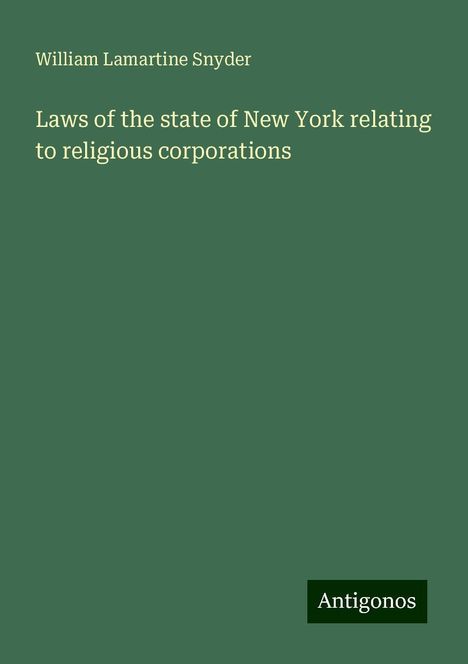 William Lamartine Snyder

Laws of the state of New York relating to religious corporations

Antigonos